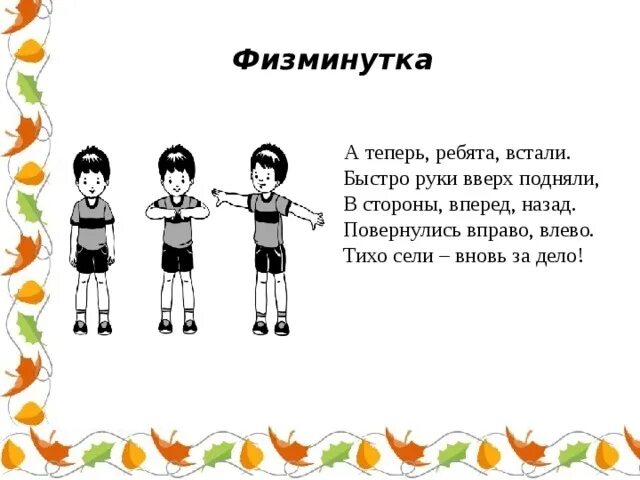 Физминутка

А теперь, ребята, встали.
Быстро руки вверх подняли,
В стороны, вперед, назад.
Повернулись вправо, влево.
Тихо сели – вновь за дело!